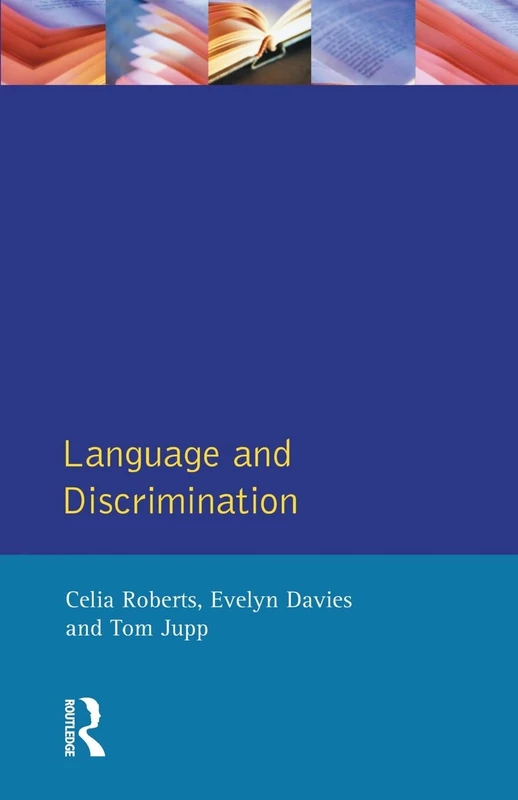 Language and Discrimination

Celia Roberts, Evelyn Davies and Tom Jupp

ROUTLEDGE